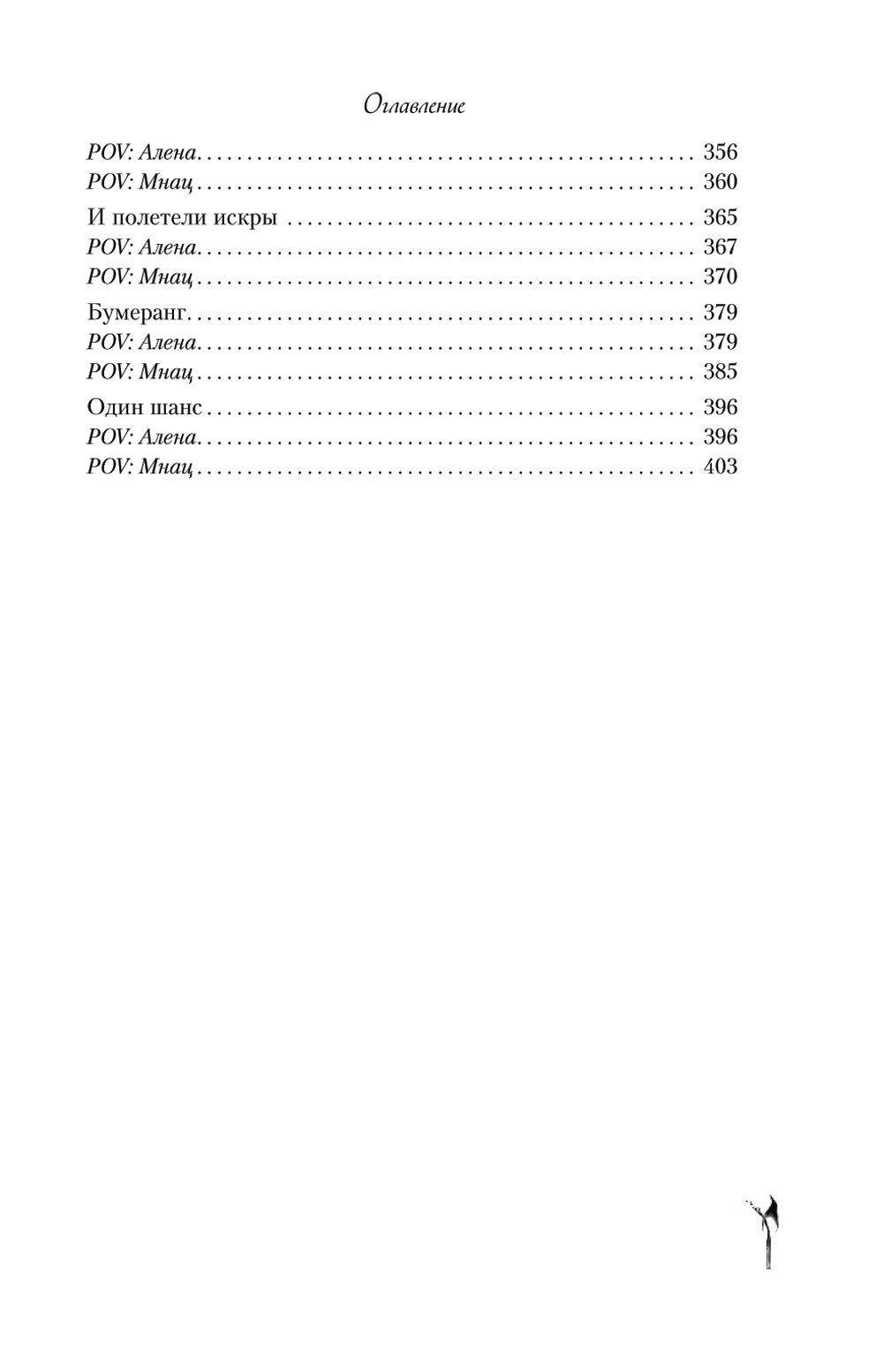 Оглавление

POV: Алена 356
POV: Мнац 360

И полетели искры 365
POV: Алена 367
POV: Мнац 370

Бумеранг 379
POV: Алена 379
POV: Мнац 385

Один шанс 396
POV: Алена 396
POV: Мнац 403